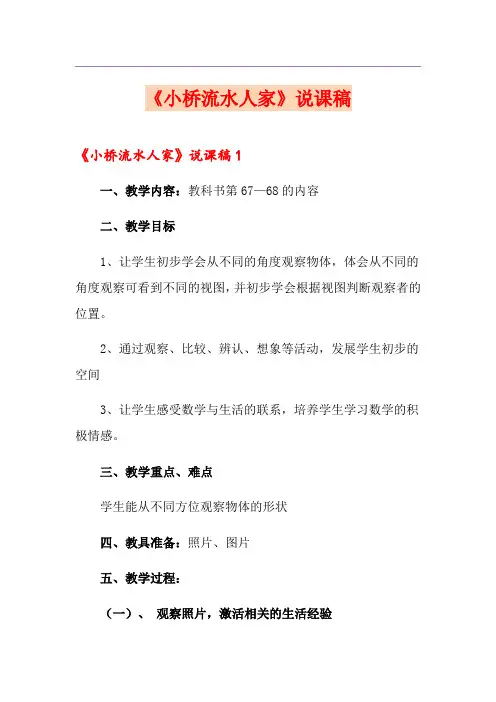 《小桥流水人家》说课稿

《小桥流水人家》说课稿 1

一、教学内容：教科书第 67—68 的内容

二、教学目标

1、让学生初步学会从不同的角度观察物体，体会从不同的角度观察可看到不同的视图，并初步学会根据视图判断观察者的位置。

2、通过观察、比较、辨认、想象等活动，发展学生初步的空间

3、让学生感受数学与生活的联系，培养学生学习数学的积极情感。

三、教学重点、难点

学生能从不同方位观察物体的形状

四、教具准备：照片、图片

五、教学过程：

（一）、 观察照片，激活相关的生活经验